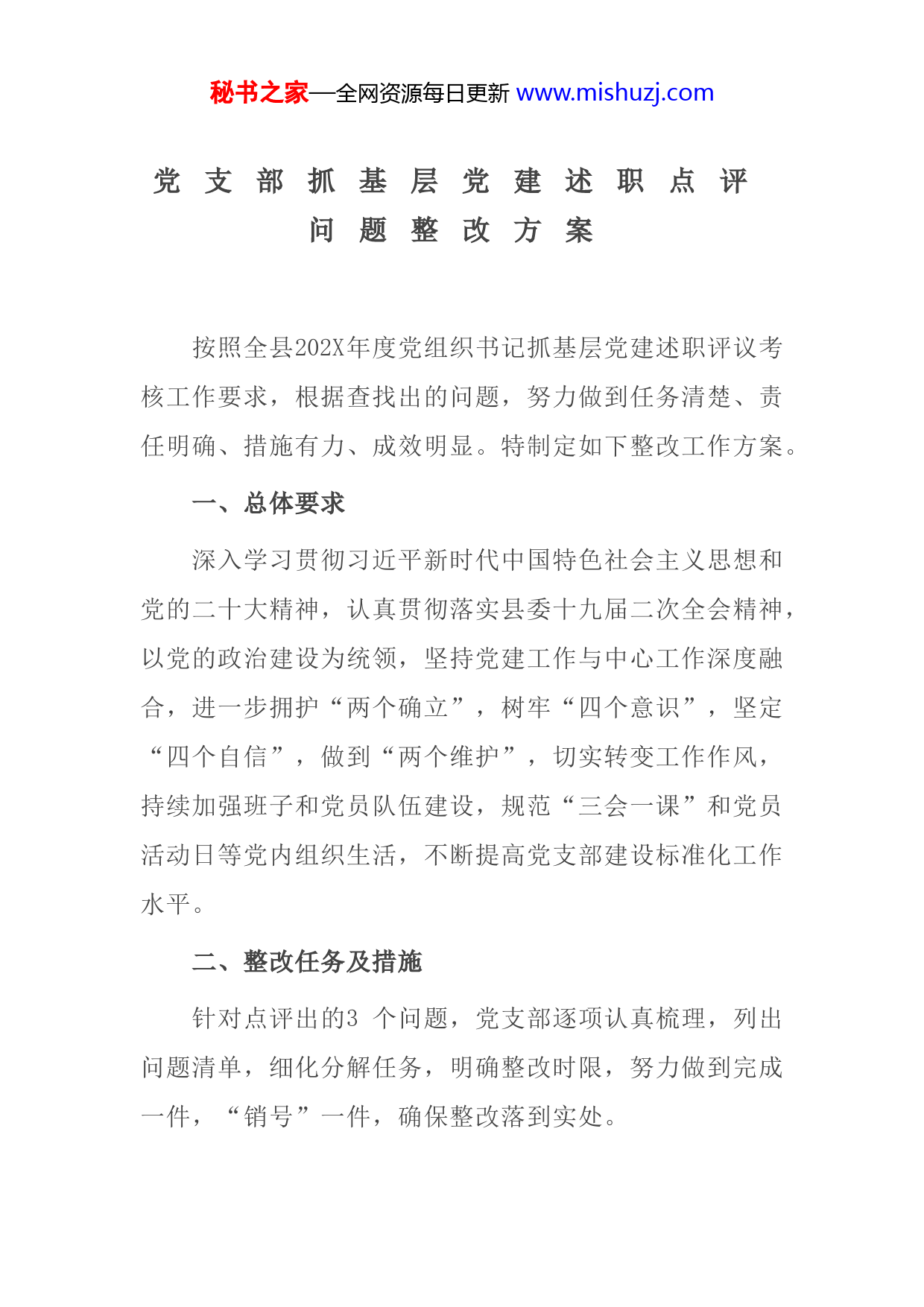 秘书之家—全网资源每日更新 www.mishuzj.com

党支部抓基层党建述职点评问题整改方案

按照全县202X年度党组织书记抓基层党建述职评议考核工作要求，根据查找出的问题，努力做到任务清楚、责任明确、措施有力、成效明显。特制定如下整改工作方案。

一、总体要求

深入学习贯彻习近平新时代中国特色社会主义思想和党的二十大精神，认真贯彻落实县委十九届二次全会精神，以党的政治建设为统领，坚持党建工作与中心工作深度融合，进一步拥护“两个确立”，树牢“四个意识”，坚定“四个自信”，做到“两个维护”，切实转变工作作风，持续加强班子和党员队伍建设，规范“三会一课”和党员活动日等党内组织生活，不断提高党支部建设标准化工作水平。

二、整改任务及措施

针对点评出的3 个问题，党支部逐项认真梳理，列出问题清单，细化分解任务，明确整改时限，努力做到完成一件，“销号”一件，确保整改落到实处。